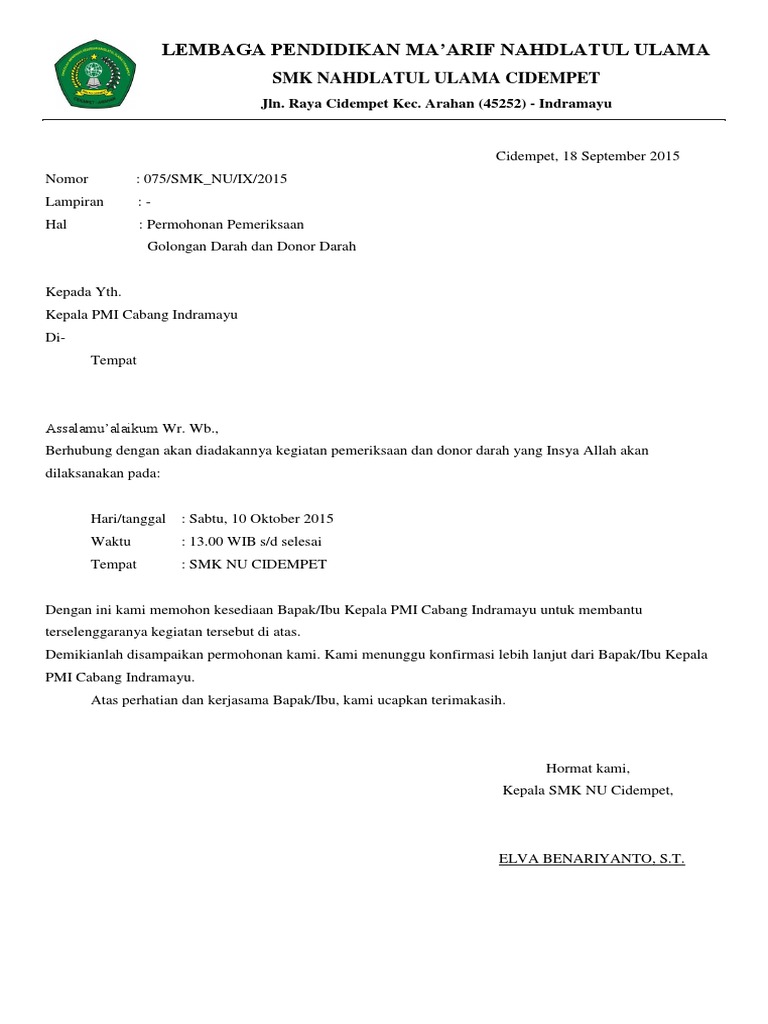 LEMBAGA PENDIDIKAN MA'ARIF NAHDLATUL ULAMA
SMK NAHDLATUL ULAMA CIDEMPET
Jln. Raya Cidempet Kec. Arahan (45252) - Indramayu

Cidempet, 18 September 2015

Nomor : 075/SMK_NU/IX/2015
Lampiran : -
Hal : Permohonan Pemeriksaan Golongan Darah dan Donor Darah

Kepada Yth.
Kepala PMI Cabang Indramayu
Di-
Tempat

Assalamu'alaikum Wr. Wb.,
Berhubung dengan akan diadakannya kegiatan pemeriksaan dan donor darah yang Insya Allah akan dilaksanakan pada:

Hari/tanggal : Sabtu, 10 Oktober 2015
Waktu : 13.00 WIB s/d selesai
Tempat : SMK NU CIDEMPET

Dengan ini kami memohon kesediaan Bapak/Ibu Kepala PMI Cabang Indramayu untuk membantu terselenggaranya kegiatan tersebut di atas.
Demikianlah disampaikan permohonan kami. Kami menunggu konfirmasi lebih lanjut dari Bapak/Ibu Kepala PMI Cabang Indramayu.
Atas perhatian dan kerjasama Bapak/Ibu, kami ucapkan terimakasih.

Hormat kami,
Kepala SMK NU Cidempet,

ELVA BENARIYANTO, S.T.